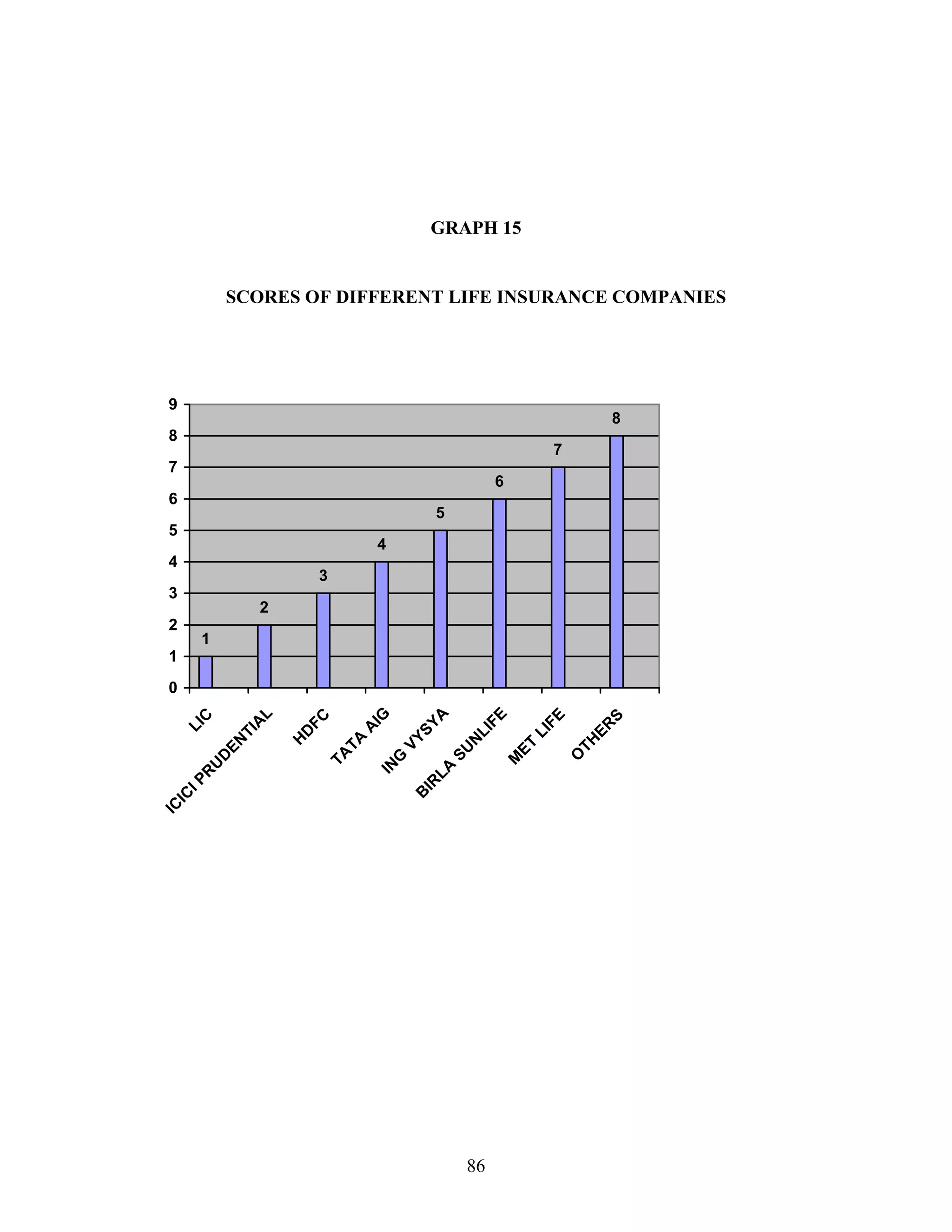 GRAPH 15

SCORES OF DIFFERENT LIFE INSURANCE COMPANIES

9
8
7
6
5
4
3
2
1
0

1
2
3
4
5
6
7
8

LIC
ICICI PRUDENTIAL
HDFC
TATA AIG
ING VYSYA
BIRLA SUNLIFE
MET LIFE
OTHERS

86